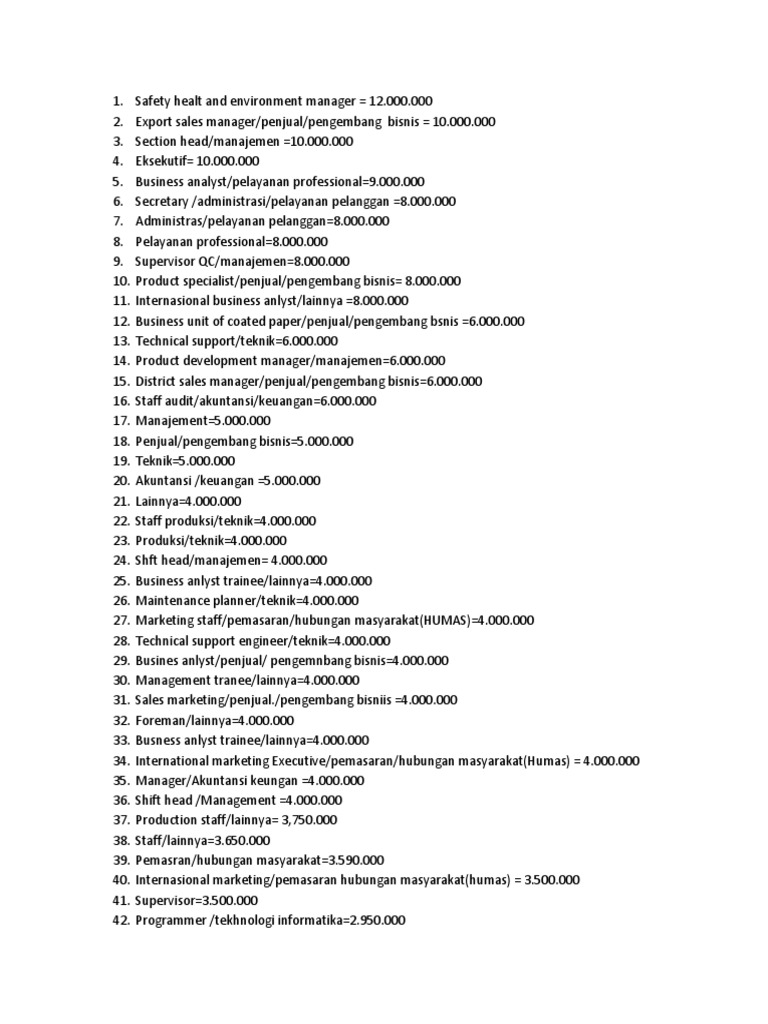 1. Safety healt and environment manager = 12.000.000
2. Export sales manager/penjual/pengembang bisnis = 10.000.000
3. Section head/manajemen =10.000.000
4. Eksekutif= 10.000.000
5. Business analyst/pelayanan professional=9.000.000
6. Secretary /administrasi/pelayanan pelanggan =8.000.000
7. Administras/pelayanan pelanggan=8.000.000
8. Pelayanan professional=8.000.000
9. Supervisor QC/manajemen=8.000.000
10. Product specialist/penjual/pengembang bisnis= 8.000.000
11. Internasional business anlyst/lainnya =8.000.000
12. Business unit of coated paper/penjual/pengembang bsnis =6.000.000
13. Technical support/teknik=6.000.000
14. Product development manager/manajemen=6.000.000
15. District sales manager/penjual/pengembang bisnis=6.000.000
16. Staff audit/akuntansi/keuangan=6.000.000
17. Manajement=5.000.000
18. Penjual/pengembang bisnis=5.000.000
19. Teknik=5.000.000
20. Akuntansi /keuangan =5.000.000
21. Lainnya=4.000.000
22. Staff produksi/teknik=4.000.000
23. Produksi/teknik=4.000.000
24. Shft head/manajemen= 4.000.000
25. Business anlyst trainee/lainnya=4.000.000
26. Maintenance planner/teknik=4.000.000
27. Marketing staff/pemasaran/hubungan masyarakat(HUMAS)=4.000.000
28. Technical support engineer/teknik=4.000.000
29. Busines anlyst/penjual/ pengemnbang bisnis=4.000.000
30. Management tranee/lainnya=4.000.000
31. Sales marketing/penjual./pengembang bisniis =4.000.000
32. Foreman/lainnya=4.000.000
33. Busness anlyst trainee/lainnya=4.000.000
34. International marketing Executive/pemasaran/hubungan masyarakat(Humas) = 4.000.000
35. Manager/Akuntansi keungan =4.000.000
36. Shift head /Management =4.000.000
37. Production staff/lainnya= 3,750.000
38. Staff/lainnya=3.650.000
39. Pemasran/hubungan masyarakat=3.590.000
40. Internasional marketing/pemasaran hubungan masyarakat(humas) = 3.500.000
41. Supervisor=3.500.000
42. Programmer /tekhnologi informatika=2.950.000